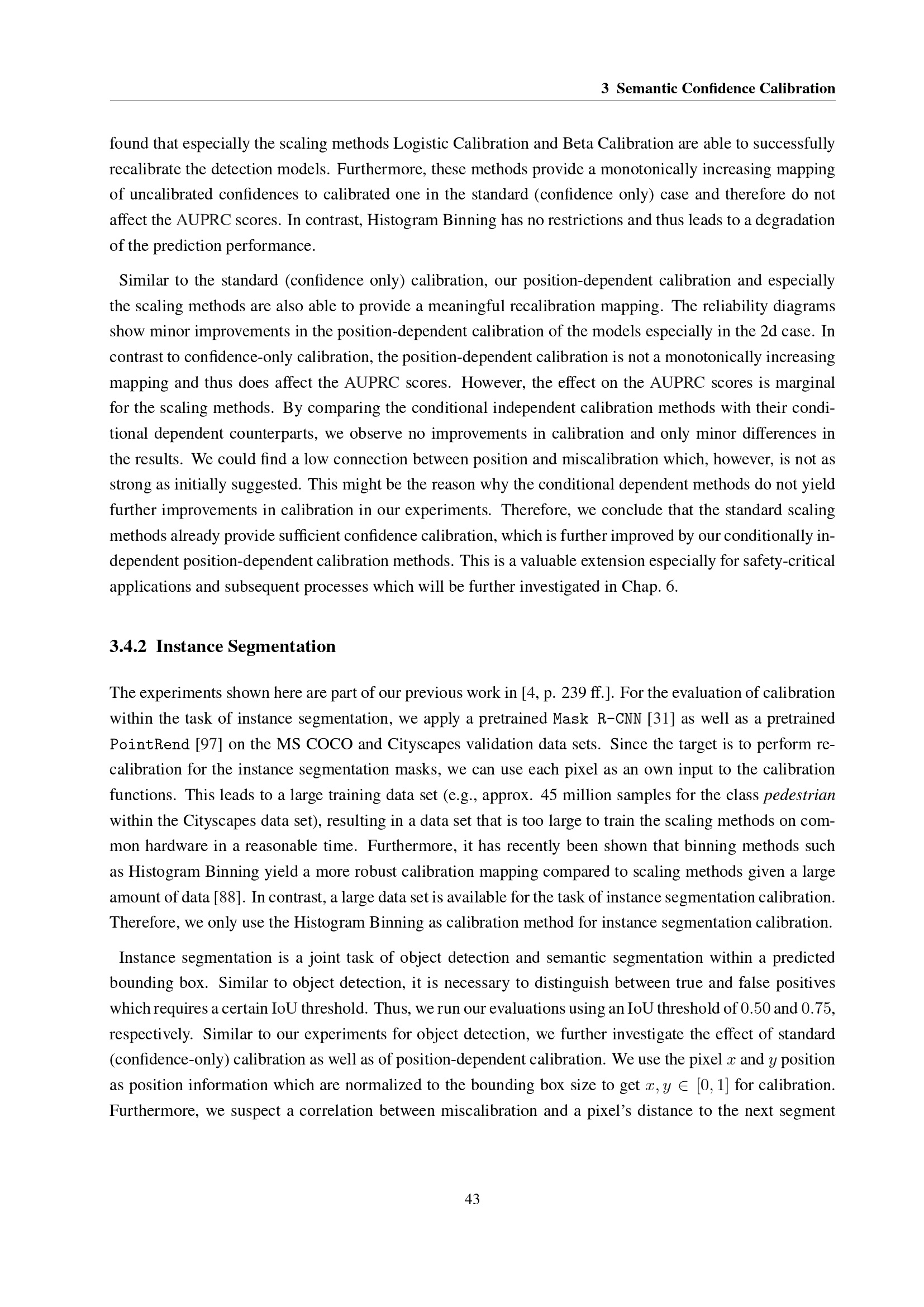 3 Semantic Confidence Calibration

found that especially the scaling methods Logistic Calibration and Beta Calibration are able to successfully recalibrate the detection models. Furthermore, these methods provide a monotonically increasing mapping of uncalibrated confidences to calibrated one in the standard (confidence only) case and therefore do not affect the AUPRC scores. In contrast, Histogram Binning has no restrictions and thus leads to a degradation of the prediction performance.

Similar to the standard (confidence only) calibration, our position-dependent calibration and especially the scaling methods are also able to provide a meaningful recalibration mapping. The reliability diagrams show minor improvements in the position-dependent calibration of the models especially in the 2d case. In contrast to confidence-only calibration, the position-dependent calibration is not a monotonically increasing mapping and thus does affect the AUPRC scores. However, the effect on the AUPRC scores is marginal for the scaling methods. By comparing the conditional independent calibration methods with their conditional dependent counterparts, we observe no improvements in calibration and only minor differences in the results. We could find a low connection between position and miscalibration which, however, is not as strong as initially suggested. This might be the reason why the conditional dependent methods do not yield further improvements in calibration in our experiments. Therefore, we conclude that the standard scaling methods already provide sufficient confidence calibration, which is further improved by our conditionally independent position-dependent calibration methods. This is a valuable extension especially for safety-critical applications and subsequent processes which will be further investigated in Chap. 6.

3.4.2 Instance Segmentation

The experiments shown here are part of our previous work in [4, p. 239 ff.]. For the evaluation of calibration within the task of instance segmentation, we apply a pretrained Mask R-CNN [31] as well as a pretrained PointRend [97] on the MS COCO and Cityscapes validation data sets. Since the target is to perform recalibration for the instance segmentation masks, we can use each pixel as an own input to the calibration functions. This leads to a large training data set (e.g., approx. 45 million samples for the class pedestrian within the Cityscapes data set), resulting in a data set that is too large to train the scaling methods on common hardware in a reasonable time. Furthermore, it has recently been shown that binning methods such as Histogram Binning yield a more robust calibration mapping compared to scaling methods given a large amount of data [88]. In contrast, a large data set is available for the task of instance segmentation calibration. Therefore, we only use the Histogram Binning as calibration method for instance segmentation calibration.

Instance segmentation is a joint task of object detection and semantic segmentation within a predicted bounding box. Similar to object detection, it is necessary to distinguish between true and false positives which requires a certain IoU threshold. Thus, we run our evaluations using an IoU threshold of $0.50$ and $0.75$, respectively. Similar to our experiments for object detection, we further investigate the effect of standard (confidence-only) calibration as well as of position-dependent calibration. We use the pixel $x$ and $y$ position as position information which are normalized to the bounding box size to get $x, y \in [0, 1]$ for calibration. Furthermore, we suspect a correlation between miscalibration and a pixel's distance to the next segment

43